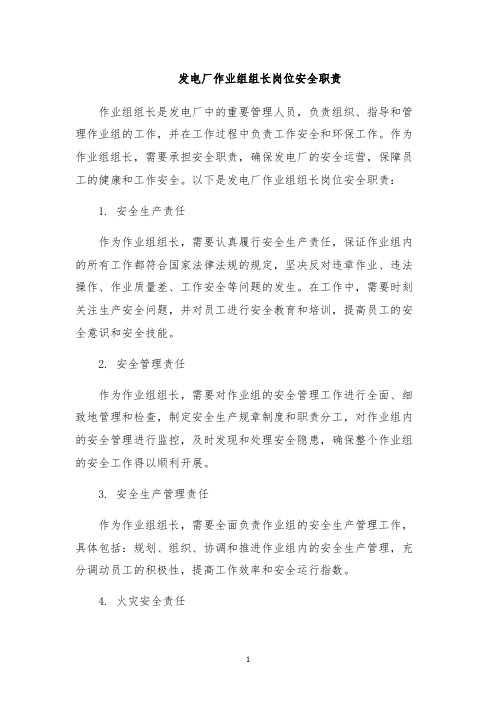 发电厂作业组组长岗位安全职责

作业组组长是发电厂中的重要管理人员，负责组织、指导和管理作业组的工作，并在工作过程中负责工作安全和环保工作。作为作业组组长，需要承担安全职责，确保发电厂的安全运营，保障员工的健康和工作安全。以下是发电厂作业组组长岗位安全职责：

1. 安全生产责任

作为作业组组长，需要认真履行安全生产责任，保证作业组内的所有工作都符合国家法律法规的规定，坚决反对违章作业、违法操作、作业质量差、工作安全等问题的发生。在工作中，需要时刻关注生产安全问题，并对员工进行安全教育和培训，提高员工的安全意识和安全技能。

2. 安全管理责任

作为作业组组长，需要对作业组的安全管理工作进行全面、细致地管理和检查，制定安全生产规章制度和职责分工，对作业组内的安全管理进行监控，及时发现和处理安全隐患，确保整个作业组的安全工作得以顺利开展。

3. 安全生产管理责任

作为作业组组长，需要全面负责作业组的安全生产管理工作，具体包括：规划、组织、协调和推进作业组内的安全生产管理，充分调动员工的积极性，提高工作效率和安全运行指数。

4. 火灾安全责任

1